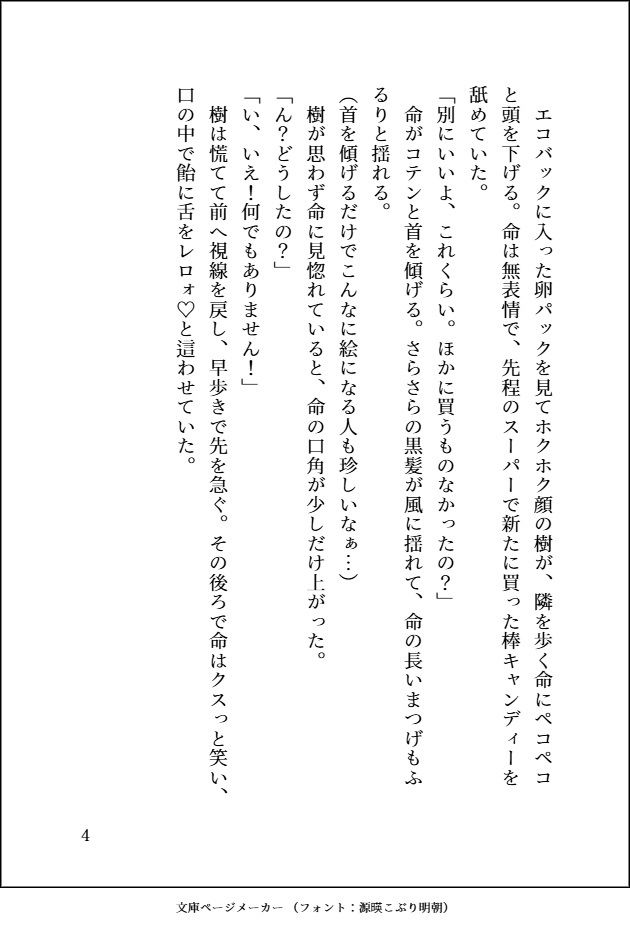 エコバックに入った卵パックを見てホクホク顔の樹が、隣を歩く命にペコペコと頭を下げる。命は無表情で、先程のスーパーで新たに買った棒キャンディーを舐めていた。

「別にいいよ、これくらい。ほかに買うものなかったの？」

命がコテンと首を傾げる。さらさらの黒髪が風に揺れて、命の長いまつげもふるりと揺れる。

（首を傾げるだけでこんなに絵になる人も珍しいなぁ…）

樹が思わず命に見惚れていると、命の口角が少しだけ上がった。

「ん？どうしたの？」

「い、いえ！何でもありません！」

樹は慌てて前へ視線を戻し、早歩きで先を急ぐ。その後ろで命はクスっと笑い、口の中で飴に舌をレロォ♡と這わせていた。

4

文庫ページメーカー（フォント：源暎こぶり明朝）